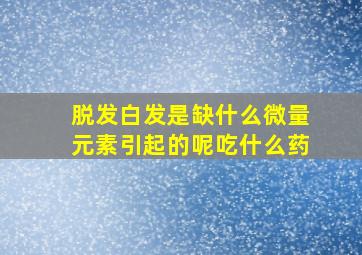 脱发白发是缺什么微量元素引起的呢吃什么药